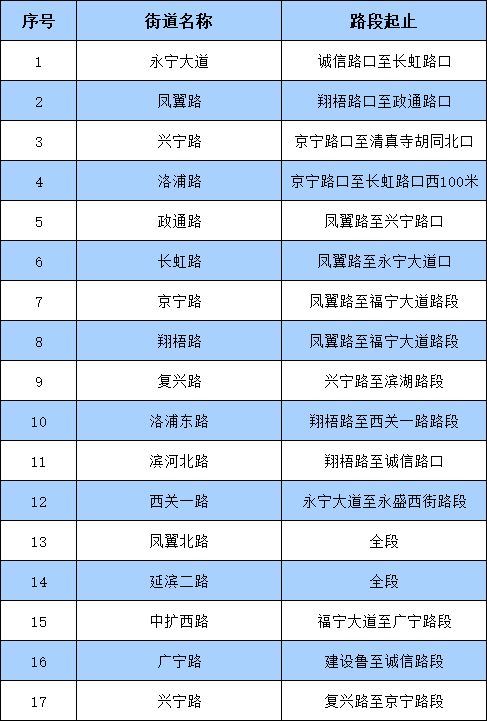 | 序号 | 街道名称 | 路段起止 |
|---|---|---|
| 1 | 永宁大道 | 诚信路口至长虹路口 |
| 2 | 凤翼路 | 翔梧路口至政通路口 |
| 3 | 兴宁路 | 京宁路口至清真寺胡同北口 |
| 4 | 洛浦路 | 京宁路口至长虹路口西100米 |
| 5 | 政通路 | 凤翼路至兴宁路口 |
| 6 | 长虹路 | 凤翼路至永宁大道口 |
| 7 | 京宁路 | 凤翼路至福宁大道路段 |
| 8 | 翔梧路 | 凤翼路至福宁大道路段 |
| 9 | 复兴路 | 兴宁路至滨湖路段 |
| 10 | 洛浦东路 | 翔梧路至西关一路路段 |
| 11 | 滨河北路 | 翔梧路至诚信路口 |
| 12 | 西关一路 | 永宁大道至永盛西街路段 |
| 13 | 凤翼北路 | 全段 |
| 14 | 延滨二路 | 全段 |
| 15 | 中扩西路 | 福宁大道至广宁路段 |
| 16 | 广宁路 | 建设鲁至诚信路段 |
| 17 | 兴宁路 | 复兴路至京宁路段 |